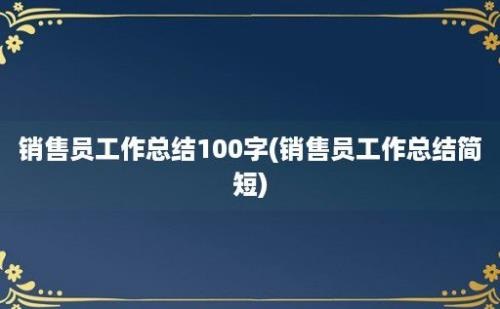 销售员工作总结100字(销售员工作总结简短)